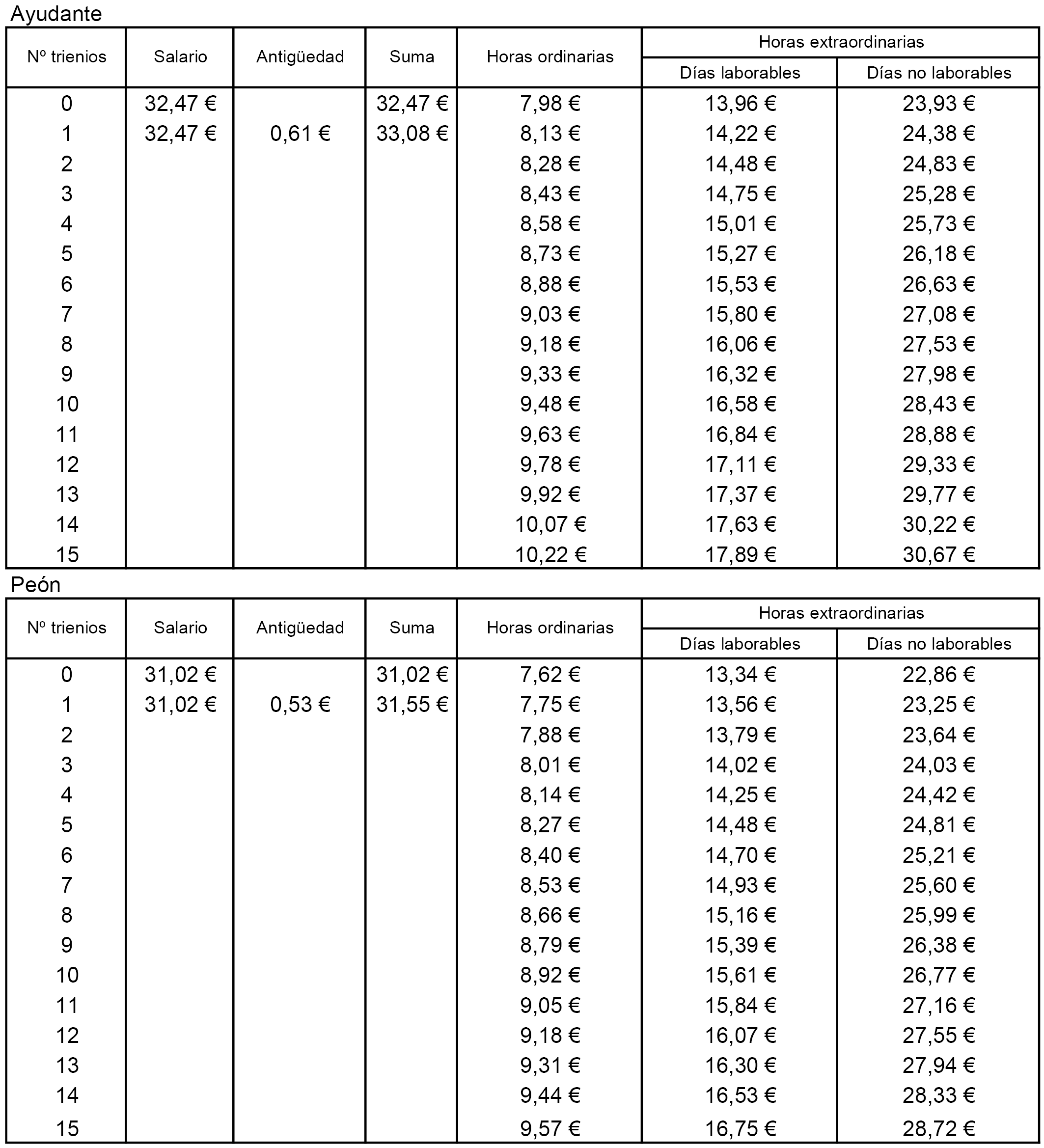 Ayudante

| Nº trienios | Salario | Antigüedad | Suma | Horas ordinarias | Horas extraordinarias Días laborables | Horas extraordinarias Días no laborables |
|---|---|---|---|---|---|---|
| 0 | 32,47 € | | 32,47 € | 7,98 € | 13,96 € | 23,93 € |
| 1 | 32,47 € | 0,61 € | 33,08 € | 8,13 € | 14,22 € | 24,38 € |
| 2 | | | | 8,28 € | 14,48 € | 24,83 € |
| 3 | | | | 8,43 € | 14,75 € | 25,28 € |
| 4 | | | | 8,58 € | 15,01 € | 25,73 € |
| 5 | | | | 8,73 € | 15,27 € | 26,18 € |
| 6 | | | | 8,88 € | 15,53 € | 26,63 € |
| 7 | | | | 9,03 € | 15,80 € | 27,08 € |
| 8 | | | | 9,18 € | 16,06 € | 27,53 € |
| 9 | | | | 9,33 € | 16,32 € | 27,98 € |
| 10 | | | | 9,48 € | 16,58 € | 28,43 € |
| 11 | | | | 9,63 € | 16,84 € | 28,88 € |
| 12 | | | | 9,78 € | 17,11 € | 29,33 € |
| 13 | | | | 9,92 € | 17,37 € | 29,77 € |
| 14 | | | | 10,07 € | 17,63 € | 30,22 € |
| 15 | | | | 10,22 € | 17,89 € | 30,67 € |

Peón

| Nº trienios | Salario | Antigüedad | Suma | Horas ordinarias | Horas extraordinarias Días laborables | Horas extraordinarias Días no laborables |
|---|---|---|---|---|---|---|
| 0 | 31,02 € | | 31,02 € | 7,62 € | 13,34 € | 22,86 € |
| 1 | 31,02 € | 0,53 € | 31,55 € | 7,75 € | 13,56 € | 23,25 € |
| 2 | | | | 7,88 € | 13,79 € | 23,64 € |
| 3 | | | | 8,01 € | 14,02 € | 24,03 € |
| 4 | | | | 8,14 € | 14,25 € | 24,42 € |
| 5 | | | | 8,27 € | 14,48 € | 24,81 € |
| 6 | | | | 8,40 € | 14,70 € | 25,21 € |
| 7 | | | | 8,53 € | 14,93 € | 25,60 € |
| 8 | | | | 8,66 € | 15,16 € | 25,99 € |
| 9 | | | | 8,79 € | 15,39 € | 26,38 € |
| 10 | | | | 8,92 € | 15,61 € | 26,77 € |
| 11 | | | | 9,05 € | 15,84 € | 27,16 € |
| 12 | | | | 9,18 € | 16,07 € | 27,55 € |
| 13 | | | | 9,31 € | 16,30 € | 27,94 € |
| 14 | | | | 9,44 € | 16,53 € | 28,33 € |
| 15 | | | | 9,57 € | 16,75 € | 28,72 € |